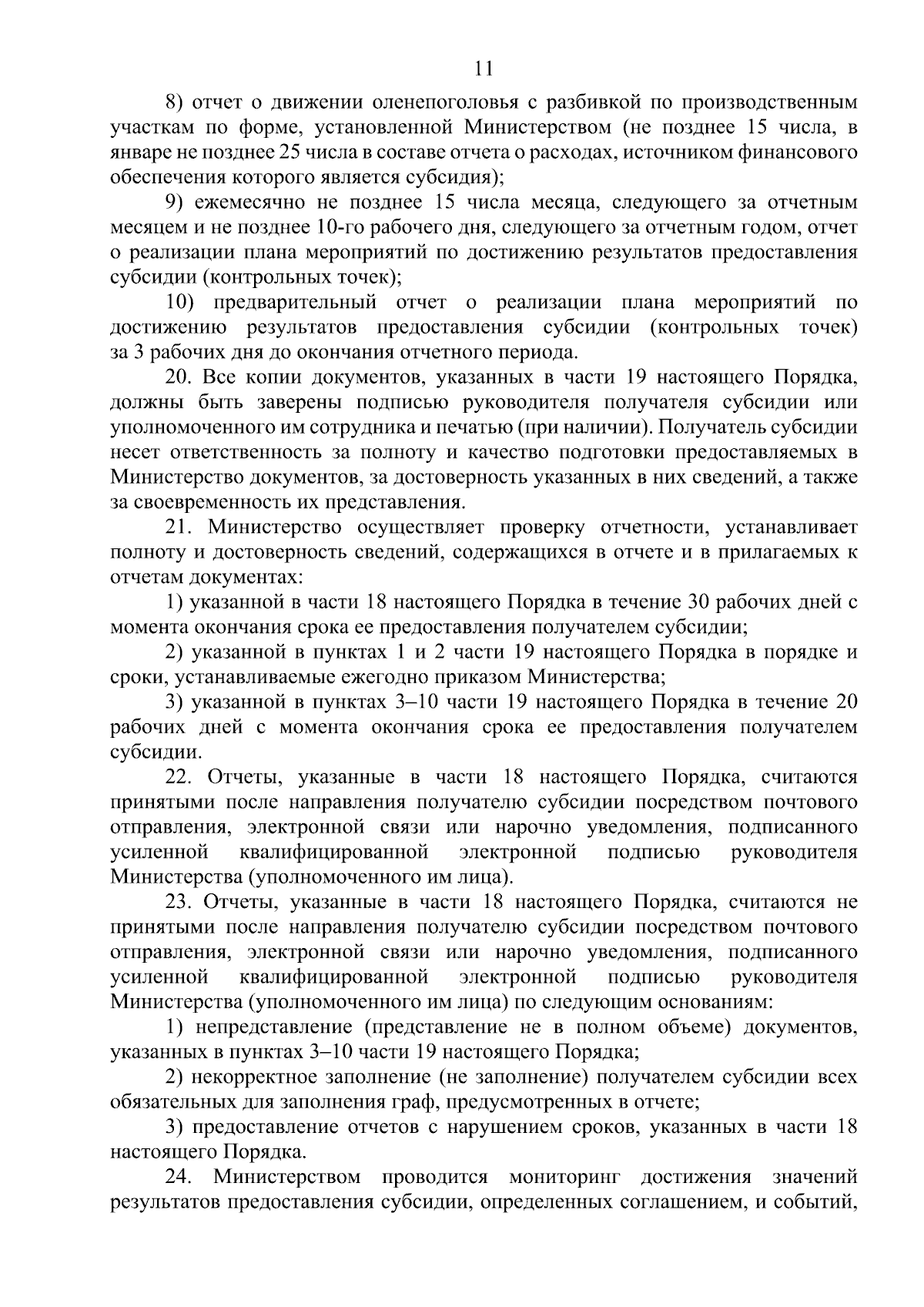 11

8) отчет о движении оленепоголовья с разбивкой по производственным участкам по форме, установленной Министерством (не позднее 15 числа, в январе не позднее 25 числа в составе отчета о расходах, источником финансового обеспечения которого является субсидия);

9) ежемесячно не позднее 15 числа месяца, следующего за отчетным месяцем и не позднее 10-го рабочего дня, следующего за отчетным годом, отчет о реализации плана мероприятий по достижению результатов предоставления субсидии (контрольных точек);

10) предварительный отчет о реализации плана мероприятий по достижению результатов предоставления субсидии (контрольных точек) за 3 рабочих дня до окончания отчетного периода.

20. Все копии документов, указанных в части 19 настоящего Порядка, должны быть заверены подписью руководителя получателя субсидии или уполномоченного им сотрудника и печатью (при наличии). Получатель субсидии несет ответственность за полноту и качество подготовки предоставляемых в Министерство документов, за достоверность указанных в них сведений, а также за своевременность их представления.

21. Министерство осуществляет проверку отчетности, устанавливает полноту и достоверность сведений, содержащихся в отчете и в прилагаемых к отчетам документах:

1) указанной в части 18 настоящего Порядка в течение 30 рабочих дней с момента окончания срока ее предоставления получателем субсидии;

2) указанной в пунктах 1 и 2 части 19 настоящего Порядка в порядке и сроки, устанавливаемые ежегодно приказом Министерства;

3) указанной в пунктах 3–10 части 19 настоящего Порядка в течение 20 рабочих дней с момента окончания срока ее предоставления получателем субсидии.

22. Отчеты, указанные в части 18 настоящего Порядка, считаются принятыми после направления получателю субсидии посредством почтового отправления, электронной связи или нарочно уведомления, подписанного усиленной квалифицированной электронной подписью руководителя Министерства (уполномоченного им лица).

23. Отчеты, указанные в части 18 настоящего Порядка, считаются не принятыми после направления получателю субсидии посредством почтового отправления, электронной связи или нарочно уведомления, подписанного усиленной квалифицированной электронной подписью руководителя Министерства (уполномоченного им лица) по следующим основаниям:

1) непредставление (представление не в полном объеме) документов, указанных в пунктах 3–10 части 19 настоящего Порядка;

2) некорректное заполнение (не заполнение) получателем субсидии всех обязательных для заполнения граф, предусмотренных в отчете;

3) предоставление отчетов с нарушением сроков, указанных в части 18 настоящего Порядка.

24. Министерством проводится мониторинг достижения значений результатов предоставления субсидии, определенных соглашением, и событий,